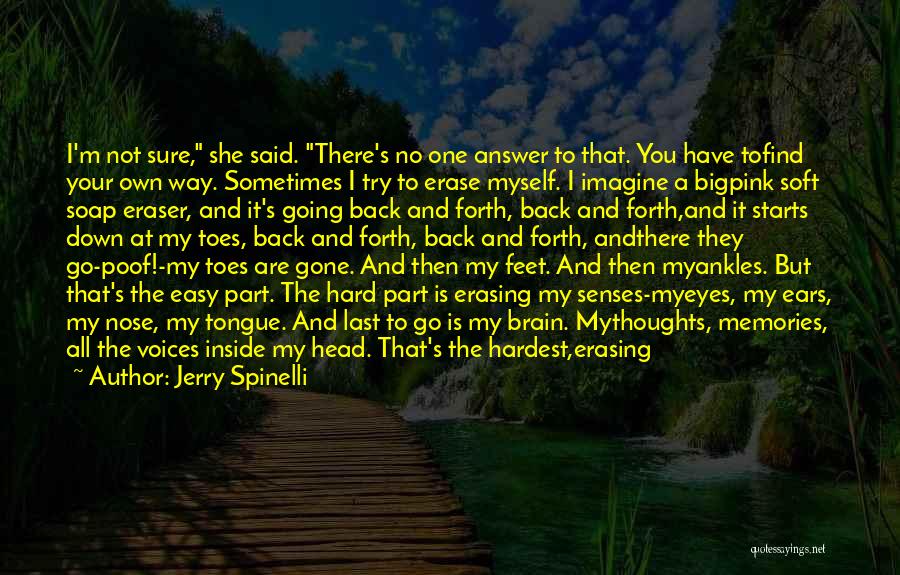 I'm not sure," she said. "There's no one answer to that. You have tofind your own way. Sometimes I try to erase myself. I imagine a bigpink soft soap eraser, and it's going back and forth, back and forth,and it starts down at my toes, back and forth, back and forth, andthere they go-poof!-my toes are gone. And then my feet. And then myankles. But that's the easy part. The hard part is erasing my senses-myeyes, my ears, my nose, my tongue. And last to go is my brain. Mythoughts, memories, all the voices inside my head. That's the hardest,erasing

~ Author: Jerry Spinelli

quotessayings.net